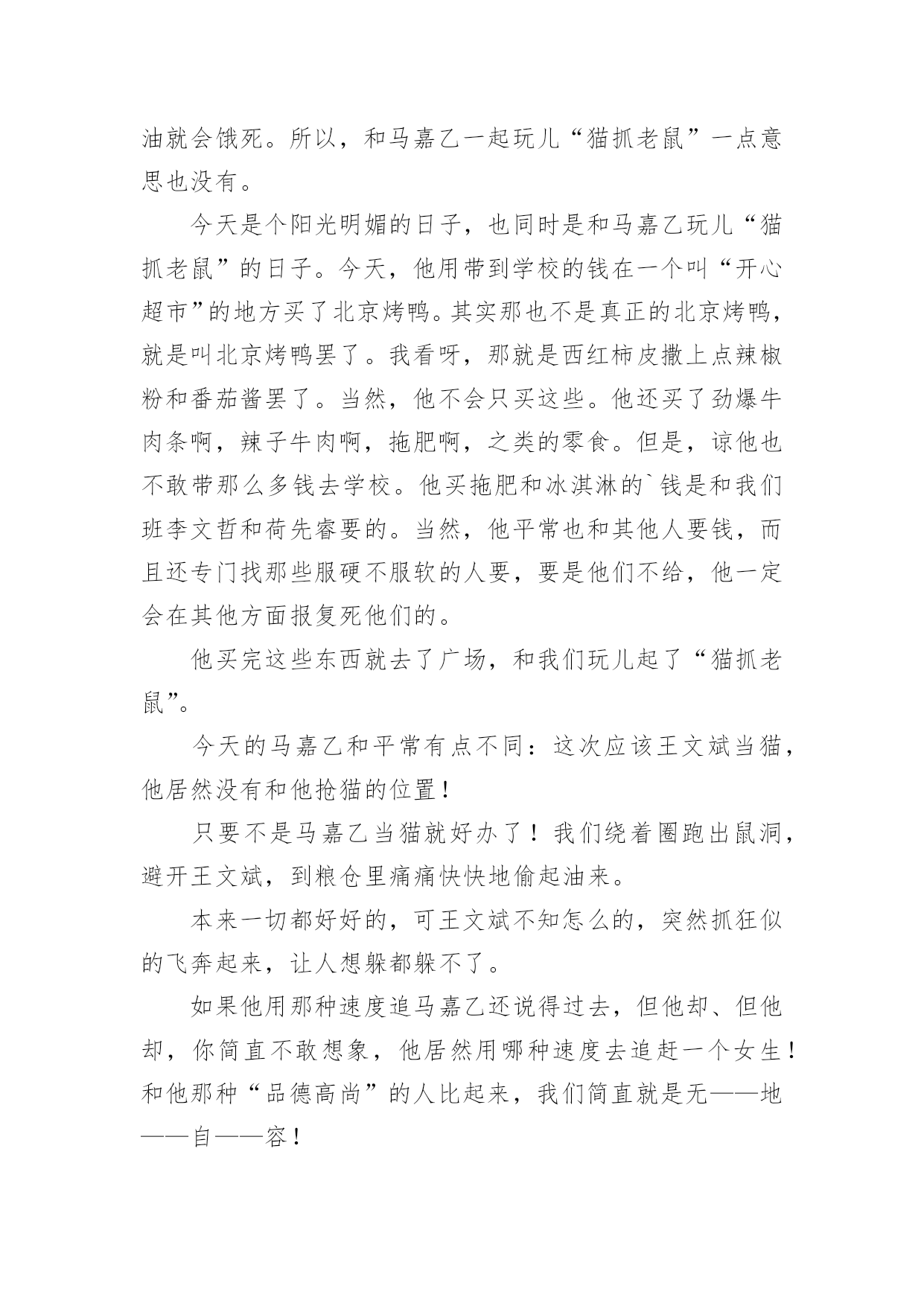 油就会饿死。所以，和马嘉乙一起玩儿“猫抓老鼠”一点意思也没有。

今天是个阳光明媚的日子，也同时是和马嘉乙玩儿“猫抓老鼠”的日子。今天，他用带到学校的钱在一个叫“开心超市”的地方买了北京烤鸭。其实那也不是真正的北京烤鸭，就是叫北京烤鸭罢了。我看呀，那就是西红柿皮撒上点辣椒粉和番茄酱罢了。当然，他不会只买这些。他还买了劲爆牛肉条啊，辣子牛肉啊，拖肥啊，之类的零食。但是，谅他也不敢带那么多钱去学校。他买拖肥和冰淇淋的`钱是和我们班李文哲和荷先睿要的。当然，他平常也和其他人要钱，而且还专门找那些服硬不服软的人要，要是他们不给，他一定会在其他方面报复死他们的。

他买完这些东西就去了广场，和我们玩儿起了“猫抓老鼠”。

今天的马嘉乙和平常有点不同：这次应该王文斌当猫，他居然没有和他抢猫的位置！

只要不是马嘉乙当猫就好办了！我们绕着圈跑出鼠洞，避开王文斌，到粮仓里痛痛快快地偷起油来。

本来一切都好好的，可王文斌不知怎么的，突然抓狂似的飞奔起来，让人想躲都躲不了。

如果他用那种速度追马嘉乙还说得过去，但他却、但他却，你简直不敢想象，他居然用哪种速度去追赶一个女生！和他那种“品德高尚”的人比起来，我们简直就是无——地——自——容！